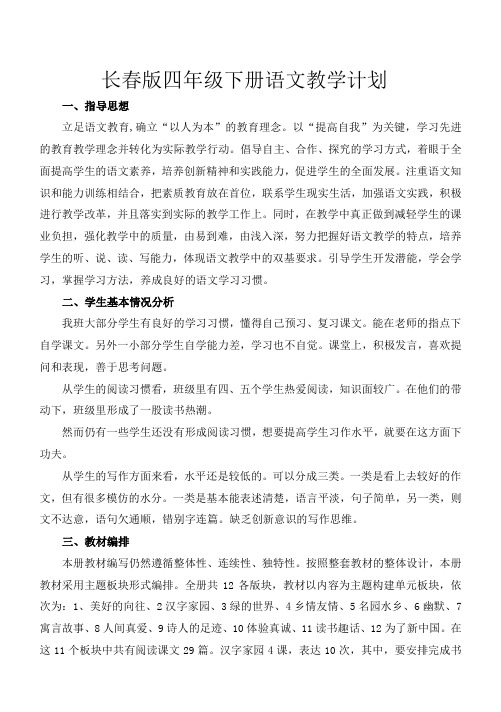 长春版四年级下册语文教学计划

一、指导思想

立足语文教育,确立“以人为本”的教育理念。以“提高自我”为关键，学习先进的教育教学理念并转化为实际教学行动。倡导自主、合作、探究的学习方式，着眼于全面提高学生的语文素养，培养创新精神和实践能力，促进学生的全面发展。注重语文知识和能力训练相结合，把素质教育放在首位，联系学生现实生活，加强语文实践，积极进行教学改革，并且落实到实际的教学工作上。同时，在教学中真正做到减轻学生的课业负担，强化教学中的质量，由易到难，由浅入深，努力把握好语文教学的特点，培养学生的听、说、读、写能力，体现语文教学中的双基要求。引导学生开发潜能，学会学习，掌握学习方法，养成良好的语文学习习惯。

二、学生基本情况分析

我班大部分学生有良好的学习习惯，懂得自己预习、复习课文。能在老师的指点下自学课文。另外一小部分学生自学能力差，学习也不自觉。课堂上，积极发言，喜欢提问和表现，善于思考问题。

从学生的阅读习惯看，班级里有四、五个学生热爱阅读，知识面较广。在他们的带动下，班级里形成了一股读书热潮。

然而仍有一些学生还没有形成阅读习惯，想要提高学生习作水平，就要在这方面下功夫。

从学生的写作方面来看，水平还是较低的。可以分成三类。一类是看上去较好的作文，但有很多模仿的水分。一类是基本能表述清楚，语言平淡，句子简单，另一类，则文不达意，语句欠通顺，错别字连篇。缺乏创新意识的写作思维。

三、教材编排

本册教材编写仍然遵循整体性、连续性、独特性。按照整套教材的整体设计，本册教材采用主题板块形式编排。全册共 12 各版块，教材以内容为主题构建单元板块，依次为：1、美好的向往、2 汉字家园、3 绿的世界、4 乡情友情、5 名园水乡、6 幽默、7 寓言故事、8 人间真爱、9 诗人的足迹、10 体验真诚、11 读书趣话、12 为了新中国。在这 11 个板块中共有阅读课文 29 篇。汉字家园 4 课，表达 10 次，其中，要安排完成书